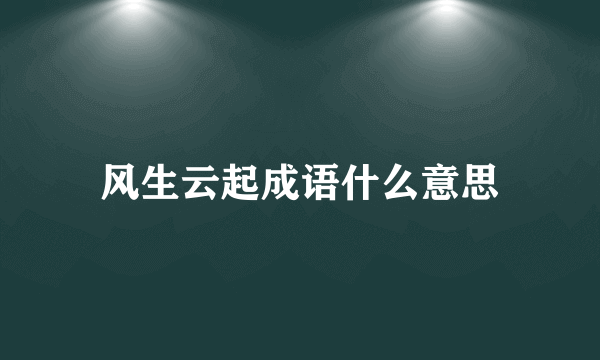 风生云起成语什么意思